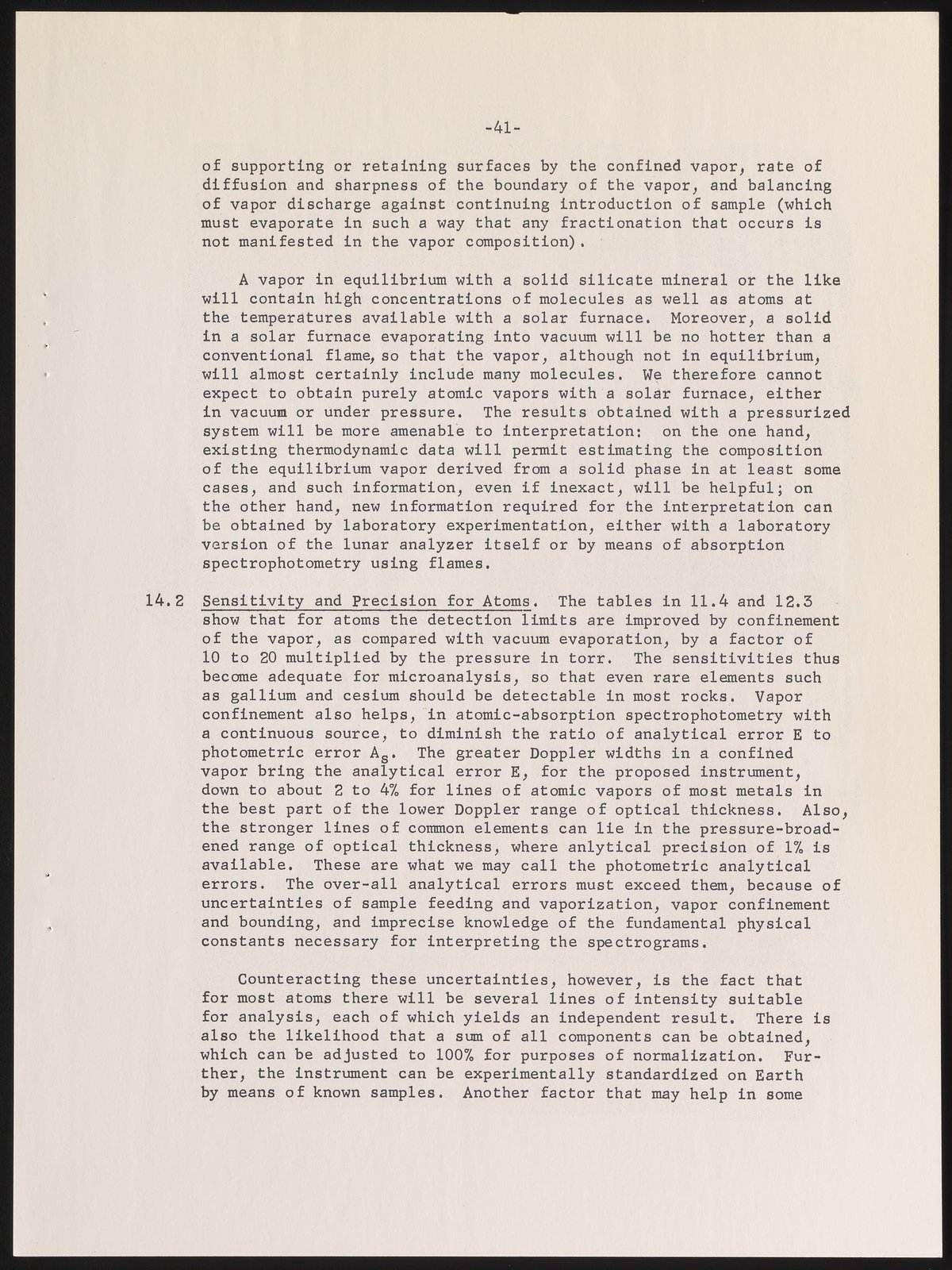 -41-

of supporting or retaining surfaces by the confined vapor, rate of diffusion and sharpness of the boundary of the vapor, and balancing of vapor discharge against continuing introduction of sample (which must evaporate in such a way that any fractionation that occurs is not manifested in the vapor composition).

A vapor in equilibrium with a solid silicate mineral or the like will contain high concentrations of molecules as well as atoms at the temperatures available with a solar furnace. Moreover, a solid in a solar furnace evaporating into vacuum will be no hotter than a conventional flame, so that the vapor, although not in equilibrium, will almost certainly include many molecules. We therefore cannot expect to obtain purely atomic vapors with a solar furnace, either in vacuum or under pressure. The results obtained with a pressurized system will be more amenable to interpretation: on the one hand, existing thermodynamic data will permit estimating the composition of the equilibrium vapor derived from a solid phase in at least some cases, and such information, even if inexact, will be helpful; on the other hand, new information required for the interpretation can be obtained by laboratory experimentation, either with a laboratory version of the lunar analyzer itself or by means of absorption spectrophotometry using flames.

14.2 Sensitivity and Precision for Atoms. The tables in 11.4 and 12.3 show that for atoms the detection limits are improved by confinement of the vapor, as compared with vacuum evaporation, by a factor of 10 to 20 multiplied by the pressure in torr. The sensitivities thus become adequate for microanalysis, so that even rare elements such as gallium and cesium should be detectable in most rocks. Vapor confinement also helps, in atomic-absorption spectrophotometry with a continuous source, to diminish the ratio of analytical error E to photometric error $A_s$. The greater Doppler widths in a confined vapor bring the analytical error E, for the proposed instrument, down to about 2 to 4% for lines of atomic vapors of most metals in the best part of the lower Doppler range of optical thickness. Also, the stronger lines of common elements can lie in the pressure-broadened range of optical thickness, where anlytical precision of 1% is available. These are what we may call the photometric analytical errors. The over-all analytical errors must exceed them, because of uncertainties of sample feeding and vaporization, vapor confinement and bounding, and imprecise knowledge of the fundamental physical constants necessary for interpreting the spectrograms.

Counteracting these uncertainties, however, is the fact that for most atoms there will be several lines of intensity suitable for analysis, each of which yields an independent result. There is also the likelihood that a sum of all components can be obtained, which can be adjusted to 100% for purposes of normalization. Further, the instrument can be experimentally standardized on Earth by means of known samples. Another factor that may help in some